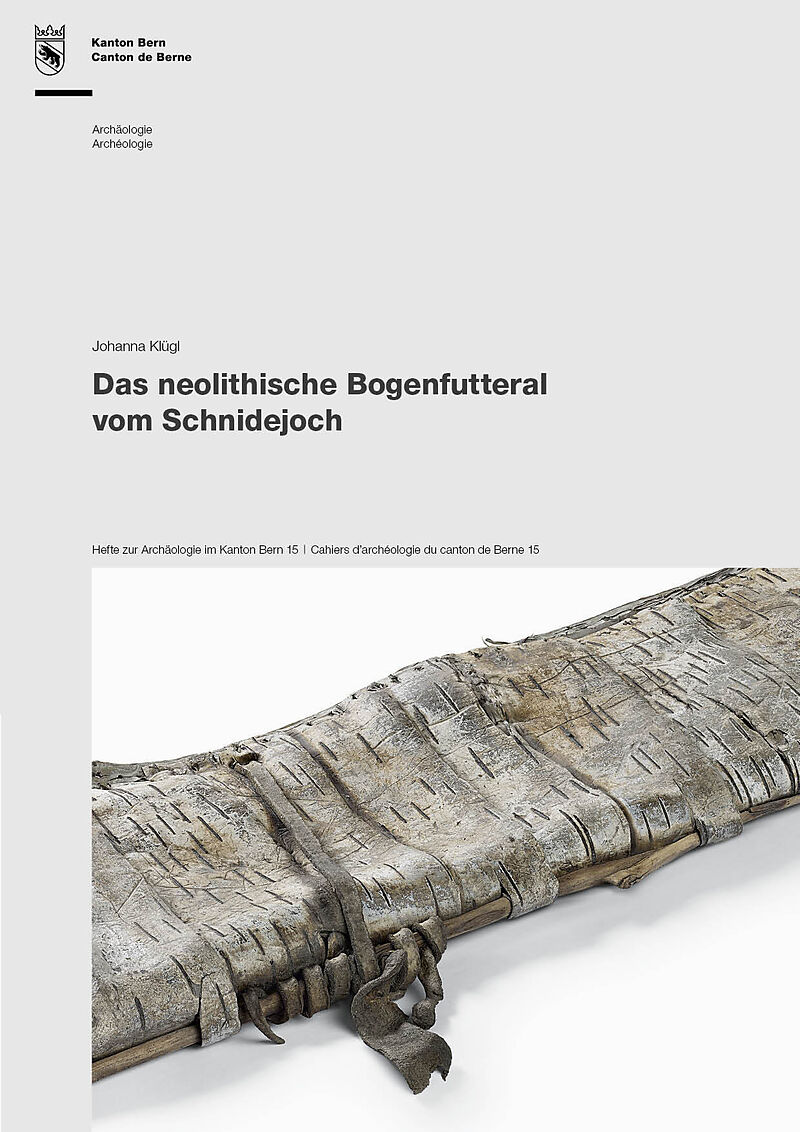 Kanton Bern
Canton de Berne

Archäologie
Archéologie

Johanna Klügl

Das neolithische Bogenfutteral vom Schnidejoch

Hefte zur Archäologie im Kanton Bern 15 | Cahiers d'archéologie du canton de Berne 15